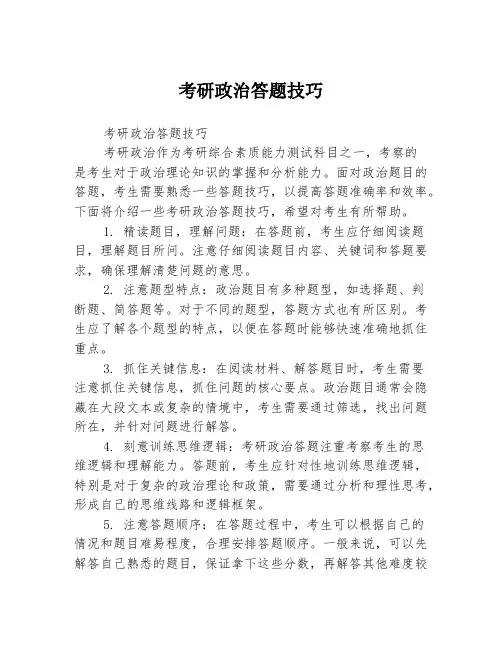 考研政治答题技巧

考研政治答题技巧

考研政治作为考研综合素质能力测试科目之一，考察的是考生对于政治理论知识的掌握和分析能力。面对政治题目的答题，考生需要熟悉一些答题技巧，以提高答题准确率和效率。下面将介绍一些考研政治答题技巧，希望对考生有所帮助。

1. 精读题目，理解问题：在答题前，考生应仔细阅读题目，理解题目所问。注意仔细阅读题目内容、关键词和答题要求，确保理解清楚问题的意思。

2. 注意题型特点：政治题目有多种题型，如选择题、判断题、简答题等。对于不同的题型，答题方式也有所区别。考生应了解各个题型的特点，以便在答题时能够快速准确地抓住重点。

3. 抓住关键信息：在阅读材料、解答题目时，考生需要注意抓住关键信息，抓住问题的核心要点。政治题目通常会隐藏在大段文本或复杂的情境中，考生需要通过筛选，找出问题所在，并针对问题进行解答。

4. 刻意训练思维逻辑：考研政治答题注重考察考生的思维逻辑和理解能力。答题前，考生应针对性地训练思维逻辑，特别是对于复杂的政治理论和政策，需要通过分析和理性思考，形成自己的思维线路和逻辑框架。

5. 注意答题顺序：在答题过程中，考生可以根据自己的情况和题目难易程度，合理安排答题顺序。一般来说，可以先解答自己熟悉的题目，保证拿下这些分数，再解答其他难度较